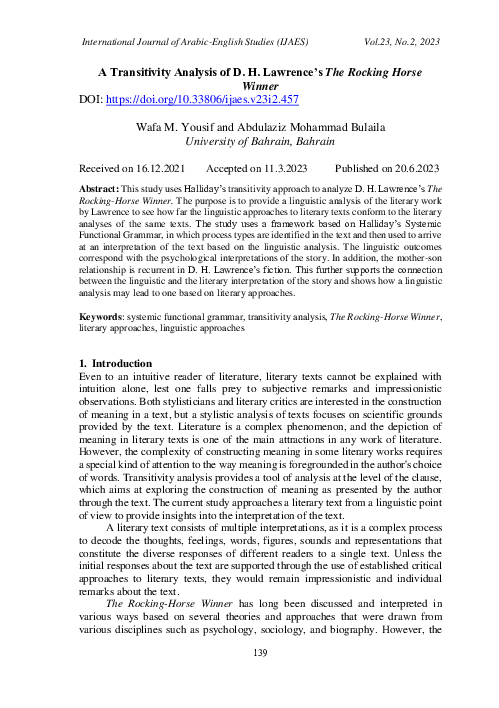 International Journal of Arabic-English Studies (IJAES) Vol.23, No.2, 2023

A Transitivity Analysis of D. H. Lawrence's The Rocking Horse Winner
DOI: https://doi.org/10.33806/ijaes.v23i2.457

Wafa M. Yousif and Abdulaziz Mohammad Bulaila
University of Bahrain, Bahrain

Received on 16.12.2021 Accepted on 11.3.2023 Published on 20.6.2023

Abstract: This study uses Halliday's transitivity approach to analyze D. H. Lawrence's The Rocking-Horse Winner. The purpose is to provide a linguistic analysis of the literary work by Lawrence to see how far the linguistic approaches to literary texts conform to the literary analyses of the same texts. The study uses a framework based on Halliday's Systemic Functional Grammar, in which process types are identified in the text and then used to arrive at an interpretation of the text based on the linguistic analysis. The linguistic outcomes correspond with the psychological interpretations of the story. In addition, the mother-son relationship is recurrent in D. H. Lawrence's fiction. This further supports the connection between the linguistic and the literary interpretation of the story and shows how a linguistic analysis may lead to one based on literary approaches.

Keywords: systemic functional grammar, transitivity analysis, The Rocking-Horse Winner, literary approaches, linguistic approaches

1. Introduction
Even to an intuitive reader of literature, literary texts cannot be explained with intuition alone, lest one falls prey to subjective remarks and impressionistic observations. Both stylisticians and literary critics are interested in the construction of meaning in a text, but a stylistic analysis of texts focuses on scientific grounds provided by the text. Literature is a complex phenomenon, and the depiction of meaning in literary texts is one of the main attractions in any work of literature. However, the complexity of constructing meaning in some literary works requires a special kind of attention to the way meaning is foregrounded in the author's choice of words. Transitivity analysis provides a tool of analysis at the level of the clause, which aims at exploring the construction of meaning as presented by the author through the text. The current study approaches a literary text from a linguistic point of view to provide insights into the interpretation of the text.

A literary text consists of multiple interpretations, as it is a complex process to decode the thoughts, feelings, words, figures, sounds and representations that constitute the diverse responses of different readers to a single text. Unless the initial responses about the text are supported through the use of established critical approaches to literary texts, they would remain impressionistic and individual remarks about the text.

The Rocking-Horse Winner has long been discussed and interpreted in various ways based on several theories and approaches that were drawn from various disciplines such as psychology, sociology, and biography. However, the

139